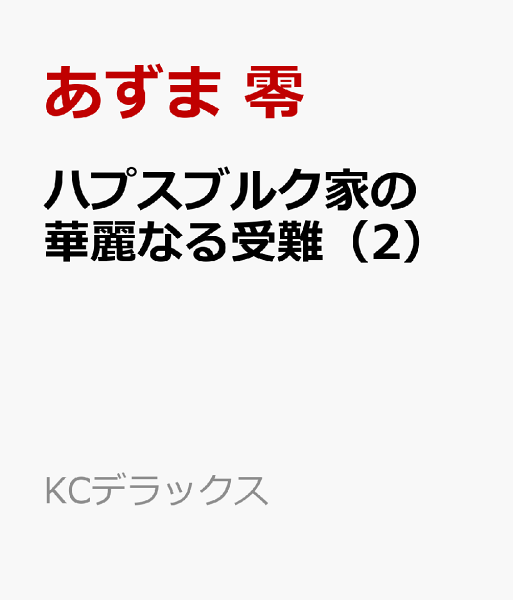 あずま 零

ハプスブルク家の華麗なる受難（2）

KCデラックス